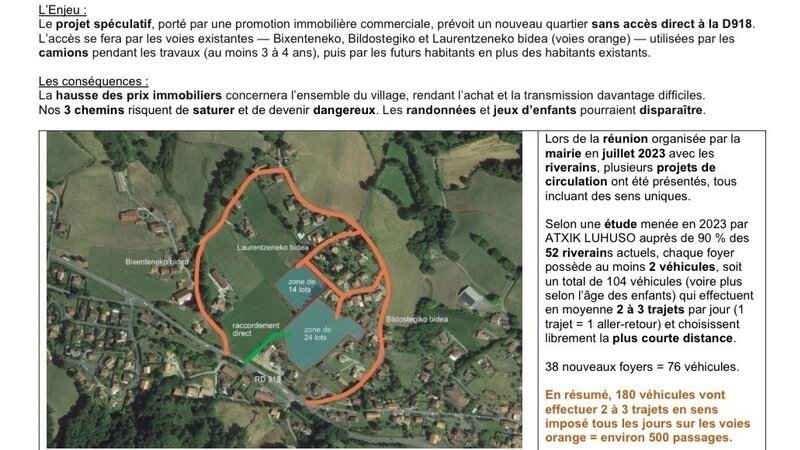 L'Enjeu :
Le projet spéculatif, porté par une promotion immobilière commerciale, prévoit un nouveau quartier sans accès direct à la D918. L'accès se fera par les voies existantes — Bixenteneko, Bildostegiko et Laurentzeneko bidea (voies orange) — utilisées par les camions pendant les travaux (au moins 3 à 4 ans), puis par les futurs habitants en plus des habitants existants.

Les conséquences :
La hausse des prix immobiliers concernera l'ensemble du village, rendant l'achat et la transmission davantage difficiles. Nos 3 chemins risquent de saturer et de devenir dangereux. Les randonnées et jeux d'enfants pourraient disparaître.

Bixenteneko bidea
Laurentzeneko bidea
zone de 14 lots
raccordement direct
zone de 24 lots
Bildostegiko bidea
RD 918

Lors de la réunion organisée par la mairie en juillet 2023 avec les riverains, plusieurs projets de circulation ont été présentés, tous incluant des sens uniques.

Selon une étude menée en 2023 par ATXIK LUHUSO auprès de 90 % des 52 riverains actuels, chaque foyer possède au moins 2 véhicules, soit un total de 104 véhicules (voire plus selon l'âge des enfants) qui effectuent en moyenne 2 à 3 trajets par jour (1 trajet = 1 aller-retour) et choisissent librement la plus courte distance.

38 nouveaux foyers = 76 véhicules.

En résumé, 180 véhicules vont effectuer 2 à 3 trajets en sens imposé tous les jours sur les voies orange = environ 500 passages.